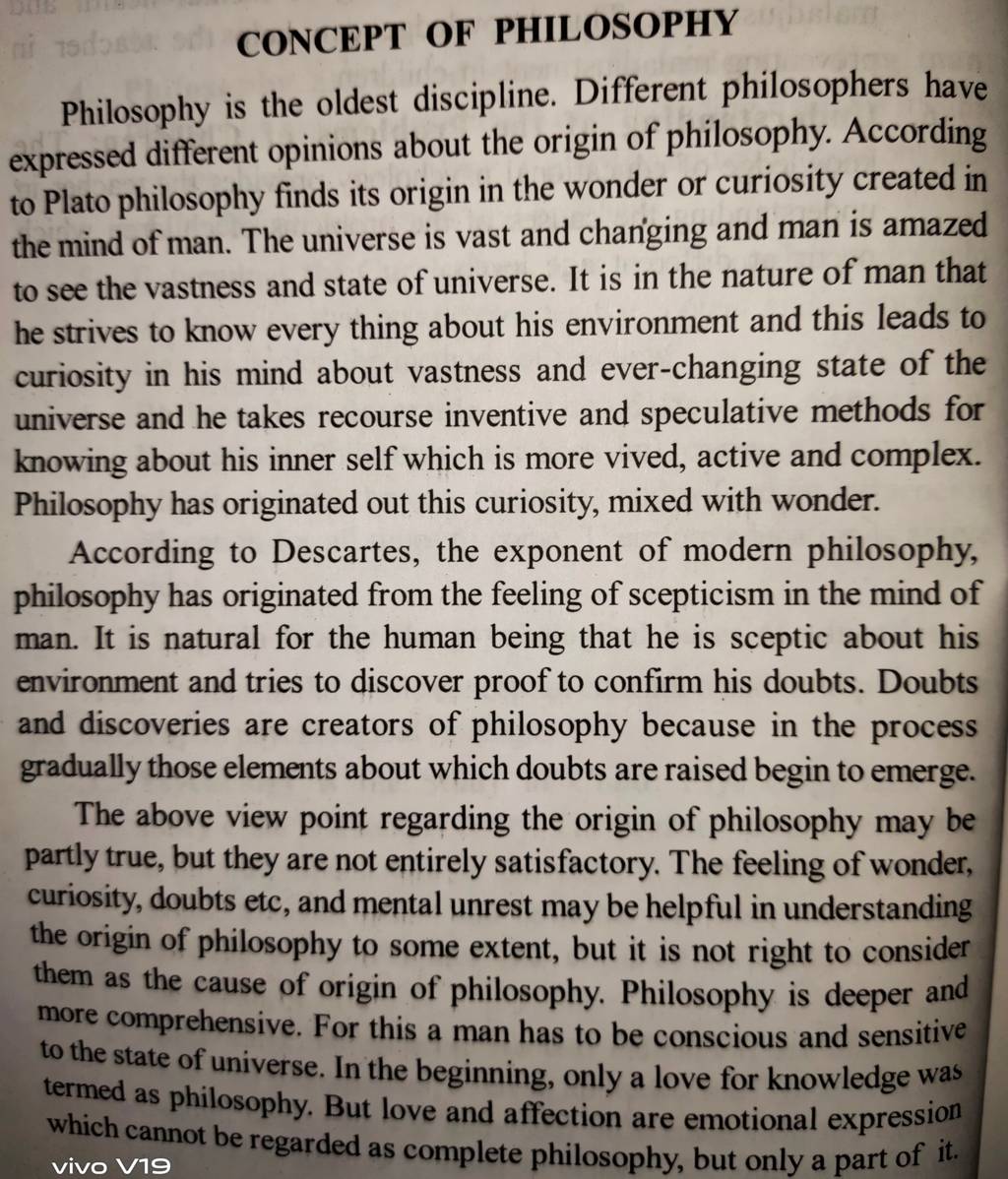 CONCEPT OF PHILOSOPHY

Philosophy is the oldest discipline. Different philosophers have expressed different opinions about the origin of philosophy. According to Plato philosophy finds its origin in the wonder or curiosity created in the mind of man. The universe is vast and changing and man is amazed to see the vastness and state of universe. It is in the nature of man that he strives to know every thing about his environment and this leads to curiosity in his mind about vastness and ever-changing state of the universe and he takes recourse inventive and speculative methods for knowing about his inner self which is more vived, active and complex. Philosophy has originated out this curiosity, mixed with wonder.

According to Descartes, the exponent of modern philosophy, philosophy has originated from the feeling of scepticism in the mind of man. It is natural for the human being that he is sceptic about his environment and tries to discover proof to confirm his doubts. Doubts and discoveries are creators of philosophy because in the process gradually those elements about which doubts are raised begin to emerge.

The above view point regarding the origin of philosophy may be partly true, but they are not entirely satisfactory. The feeling of wonder, curiosity, doubts etc, and mental unrest may be helpful in understanding the origin of philosophy to some extent, but it is not right to consider them as the cause of origin of philosophy. Philosophy is deeper and more comprehensive. For this a man has to be conscious and sensitive to the state of universe. In the beginning, only a love for knowledge was termed as philosophy. But love and affection are emotional expression which cannot be regarded as complete philosophy, but only a part of it.

vivo V19